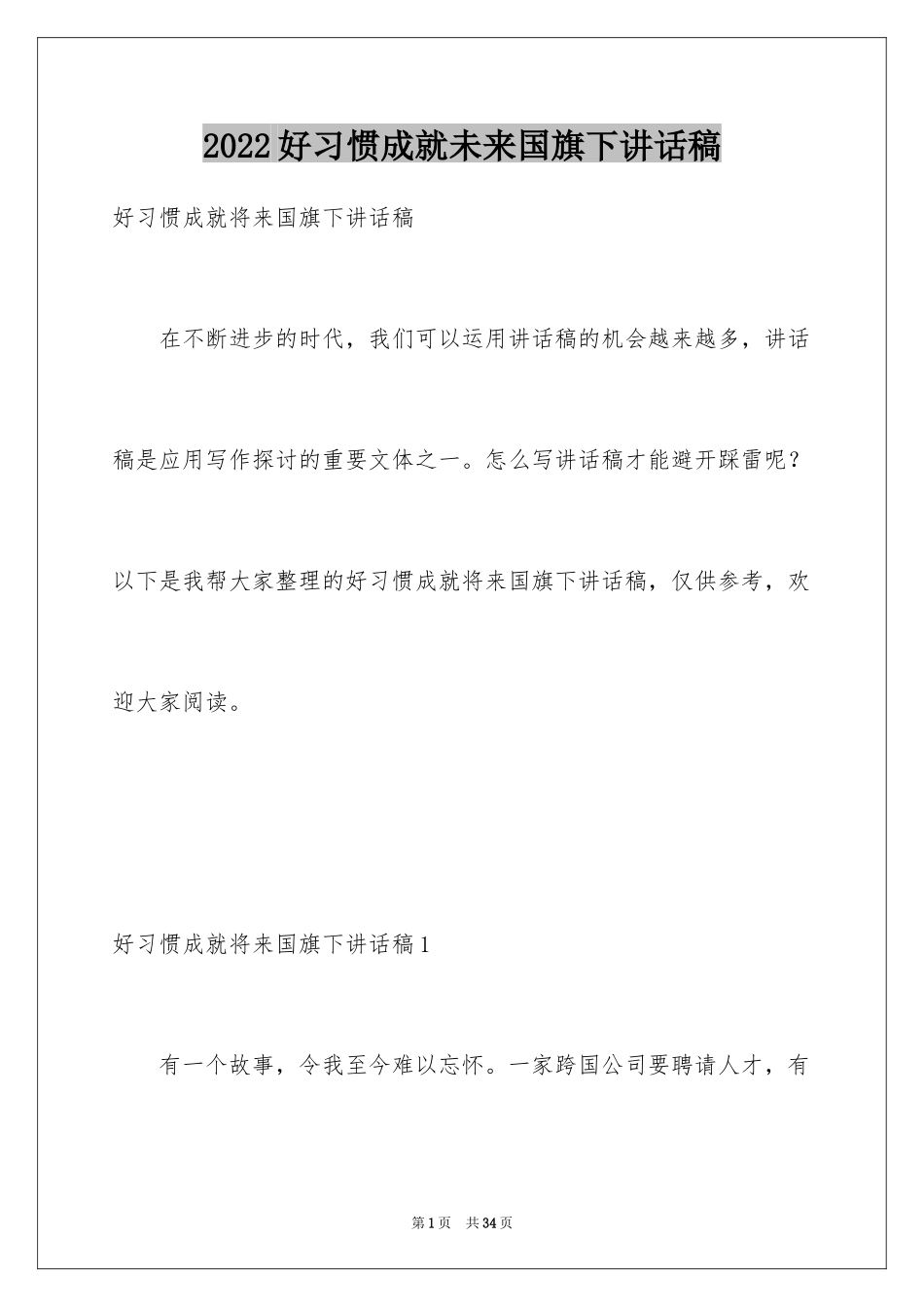 2022好习惯成就未来国旗下讲话稿

好习惯成就将来国旗下讲话稿

在不断进步的时代，我们可以运用讲话稿的机会越来越多，讲话稿是应用写作探讨的重要文体之一。怎么写讲话稿才能避开踩雷呢？以下是我帮大家整理的好习惯成就将来国旗下讲话稿，仅供参考，欢迎大家阅读。

好习惯成就将来国旗下讲话稿1

有一个故事，令我至今难以忘怀。一家跨国公司要聘请人才，有

第1页 共34页